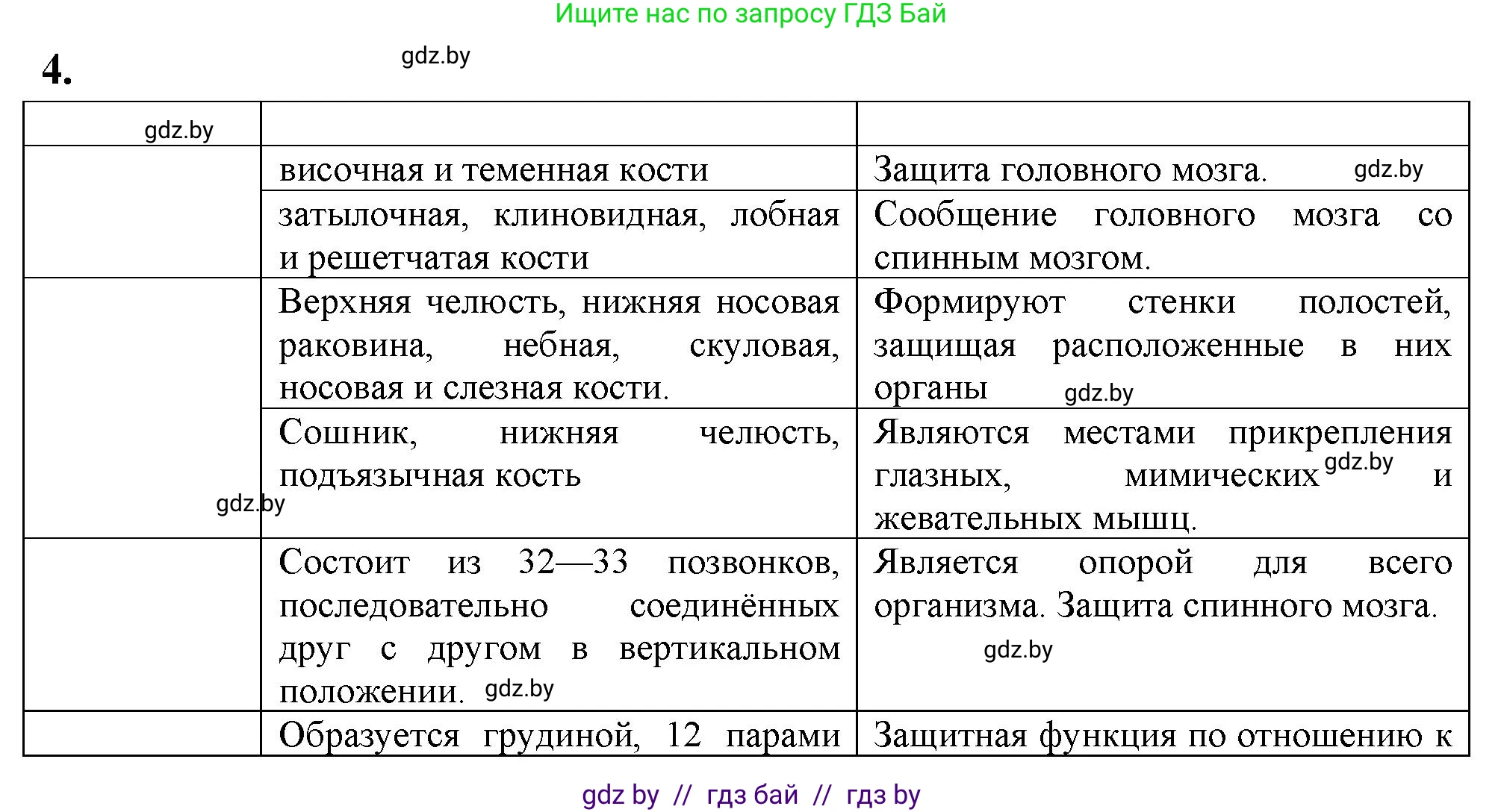 Ищите нас по запросу ГДЗ Бай

4.

gdz.by

| gdz.by | | |
|---|---|---|
| | височная и теменная кости | Защита головного мозга. gdz.by |
| | затылочная, клиновидная, лобная и решетчатая кости | Сообщение головного мозга со спинным мозгом. |
| | Верхняя челюсть, нижняя носовая раковина, небная, скуловая, носовая и слезная кости. | Формируют стенки полостей, защищая расположенные в них органы gdz.by |
| gdz.by | Сошник, нижняя челюсть, подъязычная кость | Являются местами прикрепления глазных, мимических gdz.by и жевательных мышц. |
| | Состоит из 32—33 позвонков, последовательно соединённых друг с другом в вертикальном положении. gdz.by | Является опорой для всего организма. Защита спинного мозга. gdz.by |
| | Образуется грудиной, 12 парами | Защитная функция по отношению к |

gdz by // гдз бай // гдз by